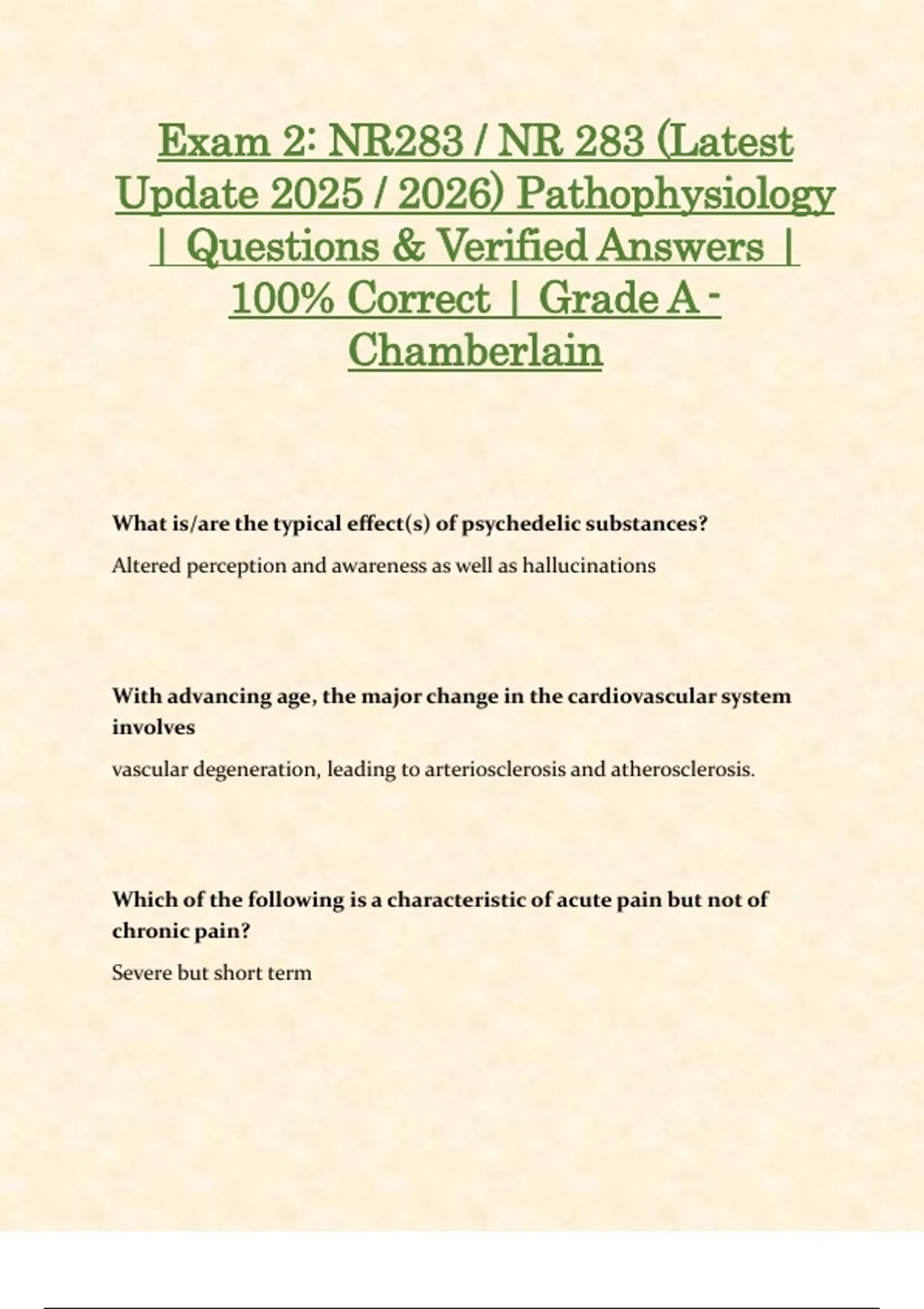 Exam 2: NR283 / NR 283 (Latest Update 2025 / 2026) Pathophysiology | Questions & Verified Answers | 100% Correct | Grade A - Chamberlain

What is/are the typical effect(s) of psychedelic substances?

Altered perception and awareness as well as hallucinations

With advancing age, the major change in the cardiovascular system involves

vascular degeneration, leading to arteriosclerosis and atherosclerosis.

Which of the following is a characteristic of acute pain but not of chronic pain?

Severe but short term